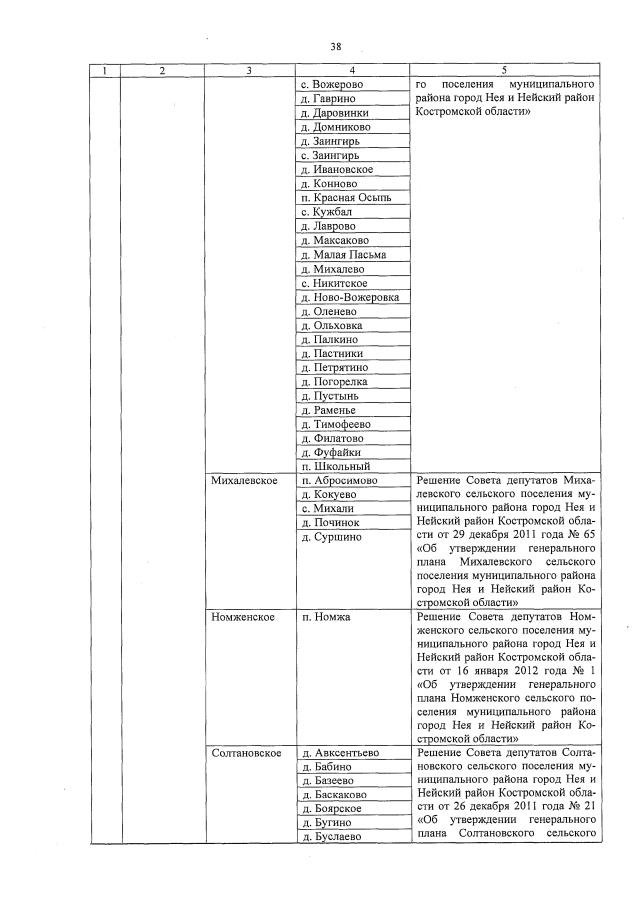 38

| 1 | 2 | 3 | 4 | 5 |
|---|---|---|---|---|
| | | | с. Вожерово | го поселения муниципального района город Нея и Нейский район Костромской области» |
| | | | д. Гаврино | |
| | | | д. Даровинки | |
| | | | д. Домниково | |
| | | | д. Заингирь | |
| | | | с. Заингирь | |
| | | | д. Ивановское | |
| | | | д. Конново | |
| | | | п. Красная Осыпь | |
| | | | с. Кужбал | |
| | | | д. Лаврово | |
| | | | д. Максаково | |
| | | | д. Малая Пасьма | |
| | | | д. Михалево | |
| | | | с. Никитское | |
| | | | д. Ново-Вожеровка | |
| | | | д. Оленево | |
| | | | д. Ольховка | |
| | | | д. Палкино | |
| | | | д. Пастники | |
| | | | д. Петрятино | |
| | | | д. Погорелка | |
| | | | д. Пустынь | |
| | | | д. Раменье | |
| | | | д. Тимофеево | |
| | | | д. Филатово | |
| | | | д. Фуфайки | |
| | | | п. Школьный | |
| | | Михалевское | п. Абросимово | Решение Совета депутатов Михалевского сельского поселения муниципального района город Нея и Нейский район Костромской области от 29 декабря 2011 года № 65 «Об утверждении генерального плана Михалевского сельского поселения муниципального района город Нея и Нейский район Костромской области» |
| | | | д. Кокуево | |
| | | | с. Михали | |
| | | | д. Починок | |
| | | | д. Суршино | |
| | | Номженское | п. Номжа | Решение Совета депутатов Номженского сельского поселения муниципального района город Нея и Нейский район Костромской области от 16 января 2012 года № 1 «Об утверждении генерального плана Номженского сельского поселения муниципального района город Нея и Нейский район Костромской области» |
| | | Солтановское | д. Авксентьево | Решение Совета депутатов Солтановского сельского поселения муниципального района город Нея и Нейский район Костромской области от 26 декабря 2011 года № 21 «Об утверждении генерального плана Солтановского сельского |
| | | | д. Бабино | |
| | | | д. Базеево | |
| | | | д. Баскаково | |
| | | | д. Боярское | |
| | | | д. Бугино | |
| | | | д. Буслаево | |